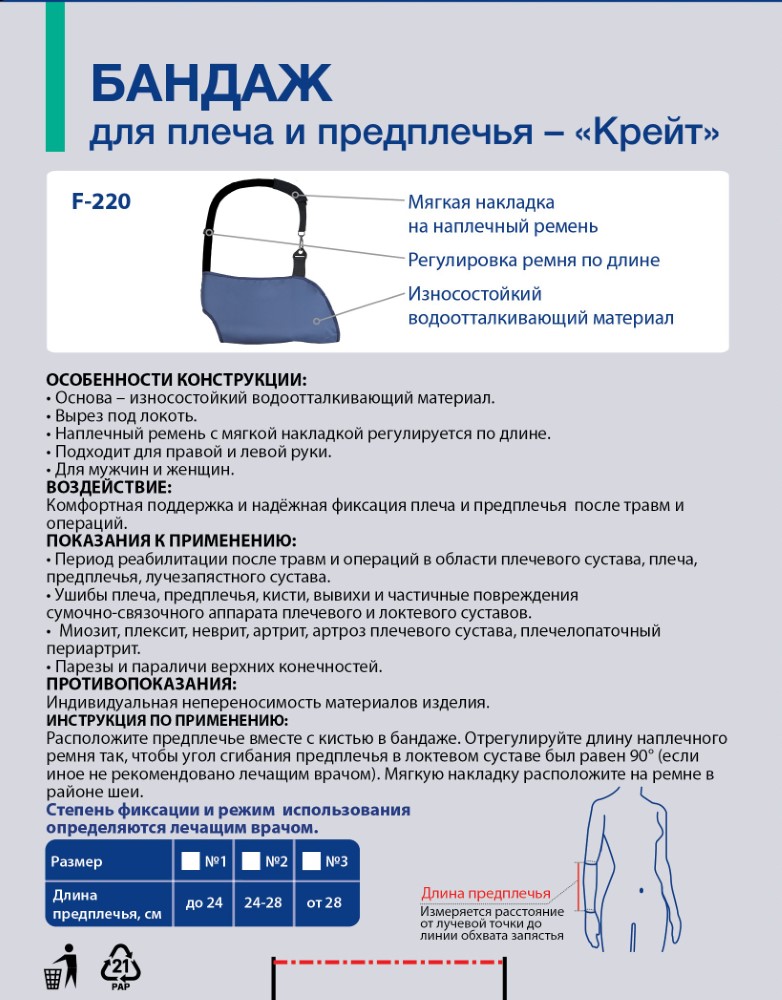 БАНДАЖ
для плеча и предплечья – «Крейт»

F-220

Мягкая накладка на наплечный ремень
Регулировка ремня по длине
Износостойкий водоотталкивающий материал

ОСОБЕННОСТИ КОНСТРУКЦИИ:
• Основа – износостойкий водоотталкивающий материал.
• Вырез под локоть.
• Наплечный ремень с мягкой накладкой регулируется по длине.
• Подходит для правой и левой руки.
• Для мужчин и женщин.
ВОЗДЕЙСТВИЕ:
Комфортная поддержка и надёжная фиксация плеча и предплечья после травм и операций.
ПОКАЗАНИЯ К ПРИМЕНЕНИЮ:
• Период реабилитации после травм и операций в области плечевого сустава, плеча, предплечья, лучезапястного сустава.
• Ушибы плеча, предплечья, кисти, вывихи и частичные повреждения сумочно-связочного аппарата плечевого и локтевого суставов.
• Миозит, плексит, неврит, артрит, артроз плечевого сустава, плечелопаточный периартрит.
• Парезы и параличи верхних конечностей.
ПРОТИВОПОКАЗАНИЯ:
Индивидуальная непереносимость материалов изделия.
ИНСТРУКЦИЯ ПО ПРИМЕНЕНИЮ:
Расположите предплечье вместе с кистью в бандаже. Отрегулируйте длину наплечного ремня так, чтобы угол сгибания предплечья в локтевом суставе был равен 90° (если иное не рекомендовано лечащим врачом). Мягкую накладку расположите на ремне в районе шеи.
Степень фиксации и режим использования определяются лечащим врачом.

| Размер | №1 | №2 | №3 |
|---|---|---|---|
| Длина предплечья, см | до 24 | 24-28 | от 28 |

Длина предплечья
Измеряется расстояние от лучевой точки до линии обхвата запястья

21
PAP